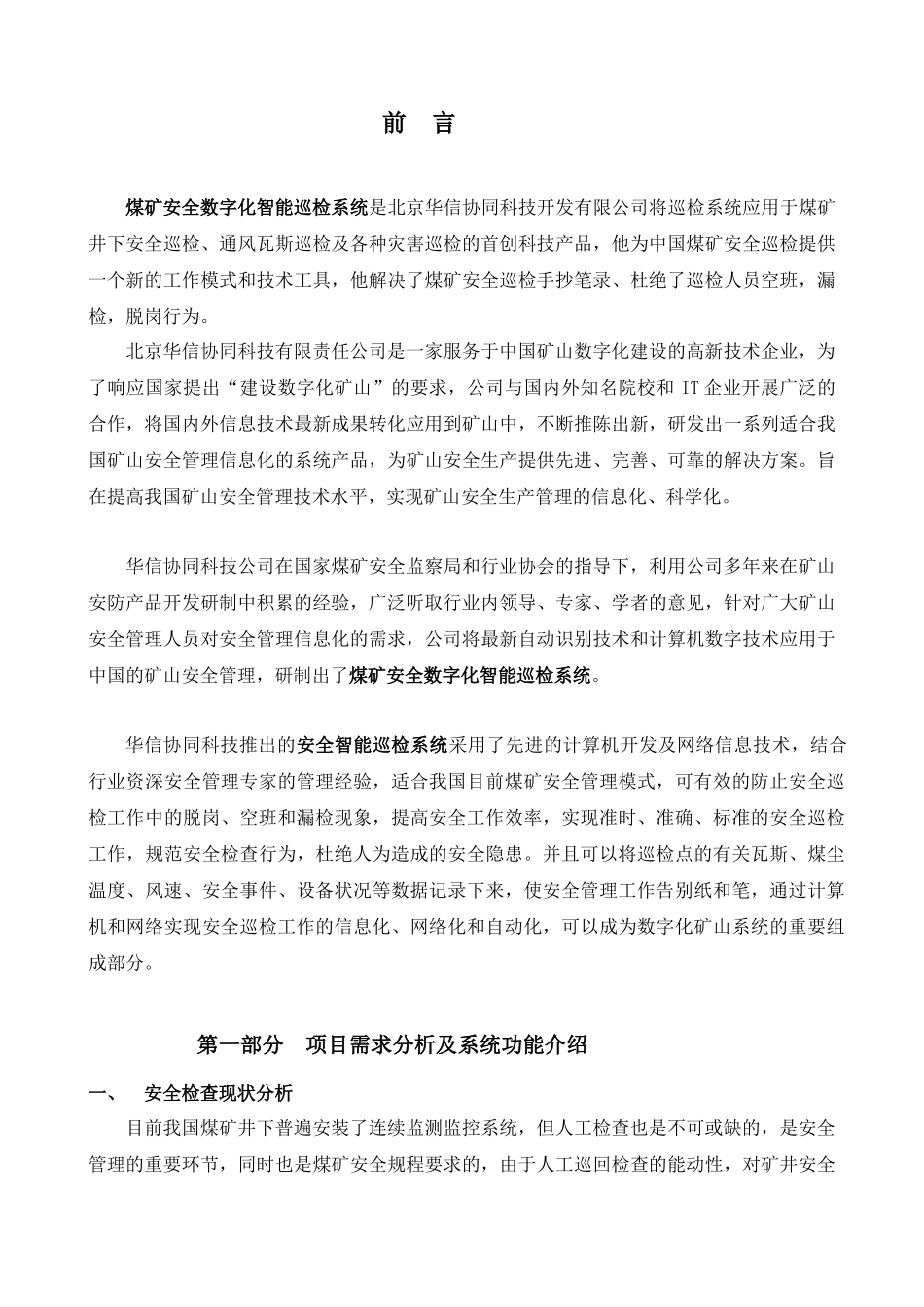 前 言

煤矿安全数字化智能巡检系统是北京华信协同科技开发有限公司将巡检系统应用于煤矿井下安全巡检、通风瓦斯巡检及各种灾害巡检的首创科技产品，他为中国煤矿安全巡检提供一个新的工作模式和技术工具，他解决了煤矿安全巡检手抄笔录、杜绝了巡检人员空班，漏检，脱岗行为。

北京华信协同科技有限责任公司是一家服务于中国矿山数字化建设的高新技术企业，为了响应国家提出“建设数字化矿山”的要求，公司与国内外知名院校和 IT 企业开展广泛的合作，将国内外信息技术最新成果转化应用到矿山中，不断推陈出新，研发出一系列适合我国矿山安全管理信息化的系统产品，为矿山安全生产提供先进、完善、可靠的解决方案。旨在提高我国矿山安全管理技术水平，实现矿山安全生产管理的信息化、科学化。

华信协同科技公司在国家煤矿安全监察局和行业协会的指导下，利用公司多年来在矿山安防产品开发研制中积累的经验，广泛听取行业内领导、专家、学者的意见，针对广大矿山安全管理人员对安全管理信息化的需求，公司将最新自动识别技术和计算机数字技术应用于中国的矿山安全管理，研制出了煤矿安全数字化智能巡检系统。

华信协同科技推出的安全智能巡检系统采用了先进的计算机开发及网络信息技术，结合行业资深安全管理专家的管理经验，适合我国目前煤矿安全管理模式，可有效的防止安全巡检工作中的脱岗、空班和漏检现象，提高安全工作效率，实现准时、准确、标准的安全巡检工作，规范安全检查行为，杜绝人为造成的安全隐患。并且可以将巡检点的有关瓦斯、煤尘温度、风速、安全事件、设备状况等数据记录下来，使安全管理工作告别纸和笔，通过计算机和网络实现安全巡检工作的信息化、网络化和自动化，可以成为数字化矿山系统的重要组成部分。

第一部分 项目需求分析及系统功能介绍

一、 安全检查现状分析

目前我国煤矿井下普遍安装了连续监测监控系统，但人工检查也是不可或缺的，是安全管理的重要环节，同时也是煤矿安全规程要求的，由于人工巡回检查的能动性，对矿井安全